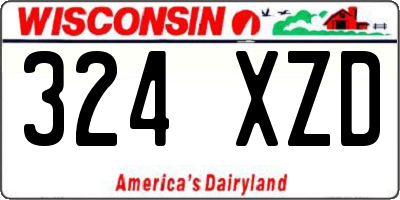 WISCONSIN

324 XZD

America's Dairyland